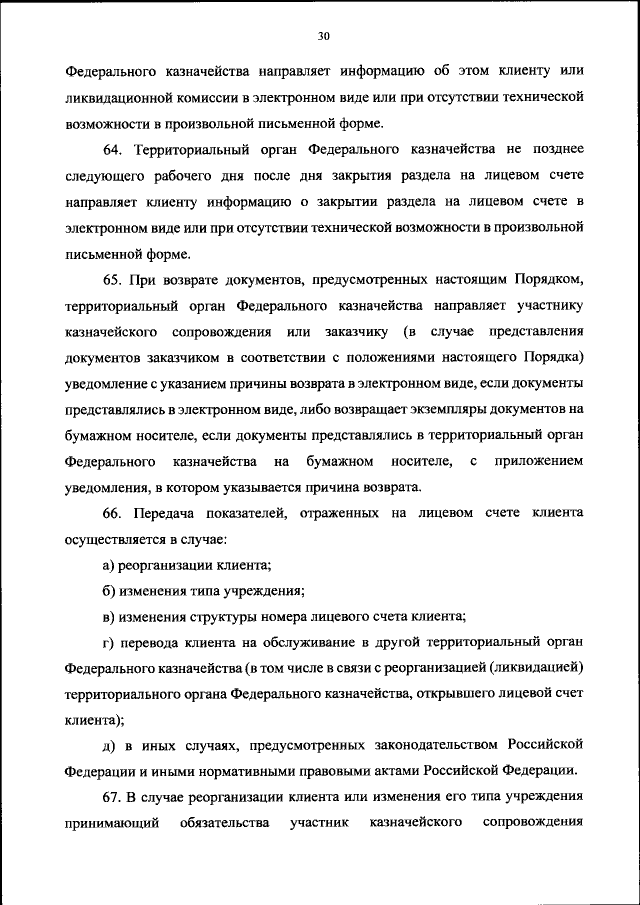 30

Федерального казначейства направляет информацию об этом клиенту или ликвидационной комиссии в электронном виде или при отсутствии технической возможности в произвольной письменной форме.

64. Территориальный орган Федерального казначейства не позднее следующего рабочего дня после дня закрытия раздела на лицевом счете направляет клиенту информацию о закрытии раздела на лицевом счете в электронном виде или при отсутствии технической возможности в произвольной письменной форме.

65. При возврате документов, предусмотренных настоящим Порядком, территориальный орган Федерального казначейства направляет участнику казначейского сопровождения или заказчику (в случае представления документов заказчиком в соответствии с положениями настоящего Порядка) уведомление с указанием причины возврата в электронном виде, если документы представлялись в электронном виде, либо возвращает экземпляры документов на бумажном носителе, если документы представлялись в территориальный орган Федерального казначейства на бумажном носителе, с приложением уведомления, в котором указывается причина возврата.

66. Передача показателей, отраженных на лицевом счете клиента осуществляется в случае:

а) реорганизации клиента;

б) изменения типа учреждения;

в) изменения структуры номера лицевого счета клиента;

г) перевода клиента на обслуживание в другой территориальный орган Федерального казначейства (в том числе в связи с реорганизацией (ликвидацией) территориального органа Федерального казначейства, открывшего лицевой счет клиента);

д) в иных случаях, предусмотренных законодательством Российской Федерации и иными нормативными правовыми актами Российской Федерации.

67. В случае реорганизации клиента или изменения его типа учреждения принимающий обязательства участник казначейского сопровождения